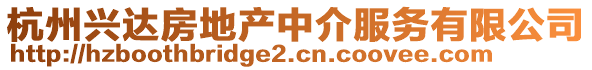 杭州兴达房地产中介服务有限公司
http://hzboothbridge2.cn.coovee.com